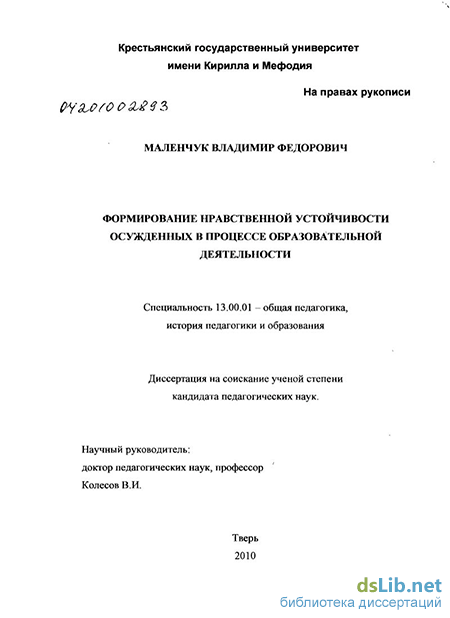 Крестьянский государственный университет
имени Кирилла и Мефодия

На правах рукописи

04201002893

МАЛЕНЧУК ВЛАДИМИР ФЕДОРОВИЧ

ФОРМИРОВАНИЕ НРАВСТВЕННОЙ УСТОЙЧИВОСТИ ОСУЖДЕННЫХ В ПРОЦЕССЕ ОБРАЗОВАТЕЛЬНОЙ ДЕЯТЕЛЬНОСТИ

Специальность 13.00.01 – общая педагогика, история педагогики и образования

Диссертация на соискание ученой степени кандидата педагогических наук.

Научный руководитель:
доктор педагогических наук, профессор
Колесов В.И.

Тверь
2010

dsLib.net
библиотека диссертаций